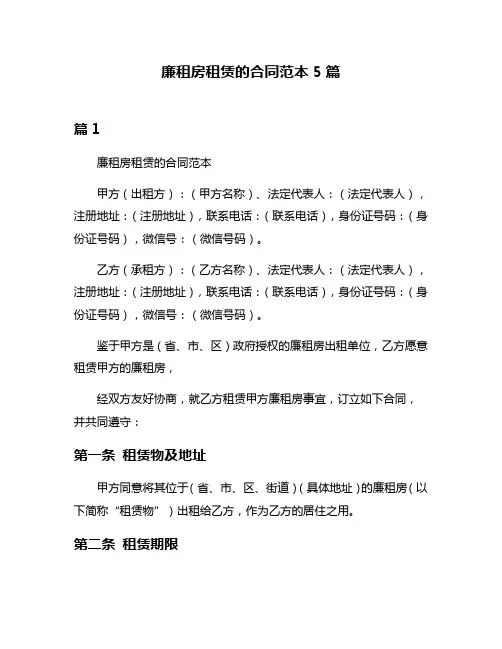 廉租房租赁的合同范本 5 篇

篇 1

廉租房租赁的合同范本

甲方（出租方）：（甲方名称）、法定代表人：（法定代表人），注册地址：（注册地址），联系电话：（联系电话），身份证号码：（身份证号码），微信号：（微信号码）。

乙方（承租方）：（乙方名称）、法定代表人：（法定代表人），注册地址：（注册地址），联系电话：（联系电话），身份证号码：（身份证号码），微信号：（微信号码）。

鉴于甲方是（省、市、区）政府授权的廉租房出租单位，乙方愿意租赁甲方的廉租房，

经双方友好协商，就乙方租赁甲方廉租房事宜，订立如下合同，并共同遵守：

第一条 租赁物及地址

甲方同意将其位于（省、市、区、街道）（具体地址）的廉租房（以下简称“租赁物”）出租给乙方，作为乙方的居住之用。

第二条 租赁期限